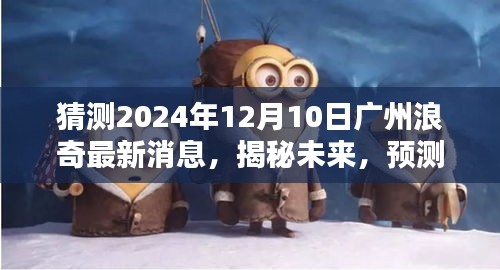 猜测2024年12月10日广州浪奇最新消息，揭秘未来，预测